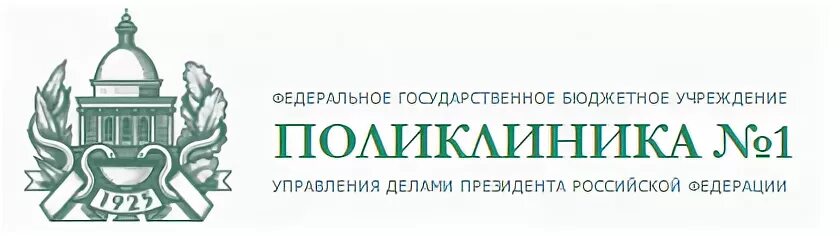 1925

ФЕДЕРАЛЬНОЕ ГОСУДАРСТВЕННОЕ БЮДЖЕТНОЕ УЧРЕЖДЕНИЕ

ПОЛИКЛИНИКА №1

УПРАВЛЕНИЯ ДЕЛАМИ ПРЕЗИДЕНТА РОССИЙСКОЙ ФЕДЕРАЦИИ